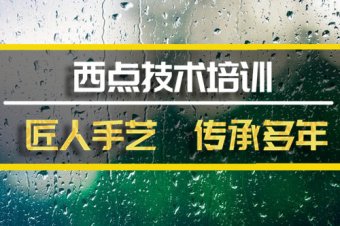 西点技术培训

匠人手艺 传承多年